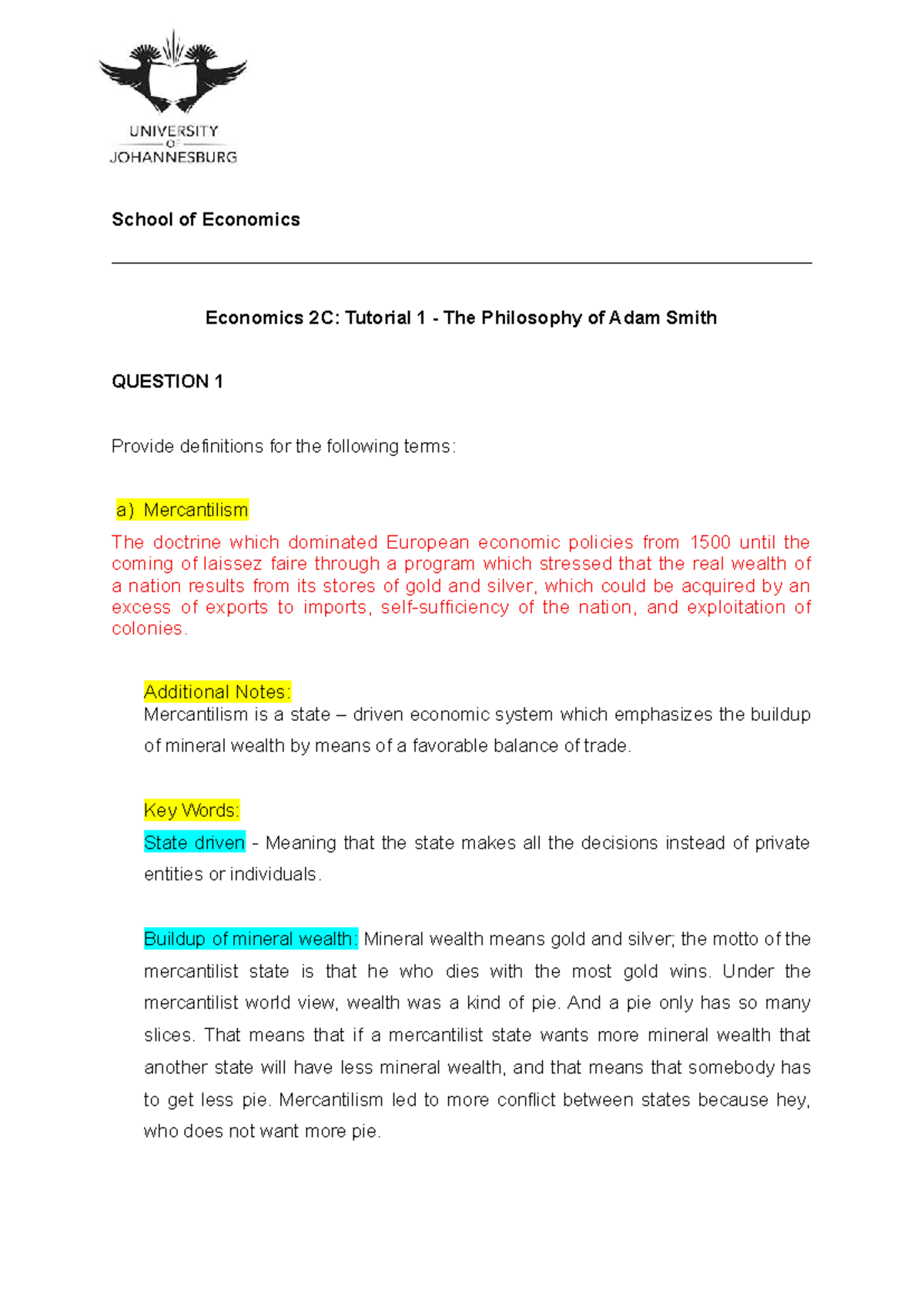 UNIVERSITY
OF
JOHANNESBURG

School of Economics

Economics 2C: Tutorial 1 - The Philosophy of Adam Smith

QUESTION 1

Provide definitions for the following terms:

a) Mercantilism

The doctrine which dominated European economic policies from 1500 until the coming of laissez faire through a program which stressed that the real wealth of a nation results from its stores of gold and silver, which could be acquired by an excess of exports to imports, self-sufficiency of the nation, and exploitation of colonies.

Additional Notes:
Mercantilism is a state – driven economic system which emphasizes the buildup of mineral wealth by means of a favorable balance of trade.

Key Words:
State driven - Meaning that the state makes all the decisions instead of private entities or individuals.

Buildup of mineral wealth: Mineral wealth means gold and silver; the motto of the mercantilist state is that he who dies with the most gold wins. Under the mercantilist world view, wealth was a kind of pie. And a pie only has so many slices. That means that if a mercantilist state wants more mineral wealth that another state will have less mineral wealth, and that means that somebody has to get less pie. Mercantilism led to more conflict between states because hey, who does not want more pie.